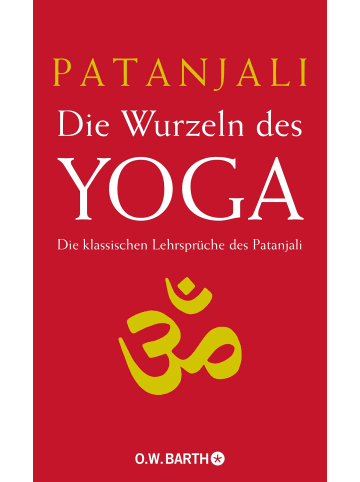 PATANJALI
Die Wurzeln des
YOGA

Die klassischen Lehrsprüche des Patanjali

ॐ

O.W. BARTH